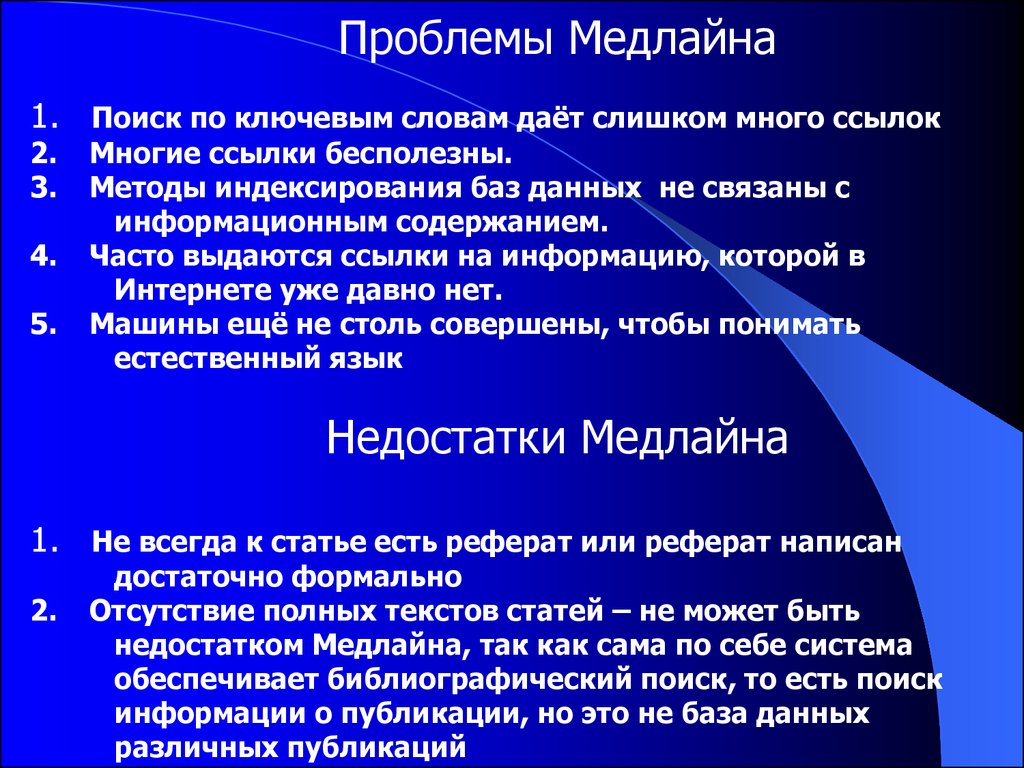 Проблемы Медлайна

1. Поиск по ключевым словам даёт слишком много ссылок
2. Многие ссылки бесполезны.
3. Методы индексирования баз данных не связаны с информационным содержанием.
4. Часто выдаются ссылки на информацию, которой в Интернете уже давно нет.
5. Машины ещё не столь совершены, чтобы понимать естественный язык

Недостатки Медлайна

1. Не всегда к статье есть реферат или реферат написан достаточно формально
2. Отсутствие полных текстов статей – не может быть недостатком Медлайна, так как сама по себе система обеспечивает библиографический поиск, то есть поиск информации о публикации, но это не база данных различных публикаций